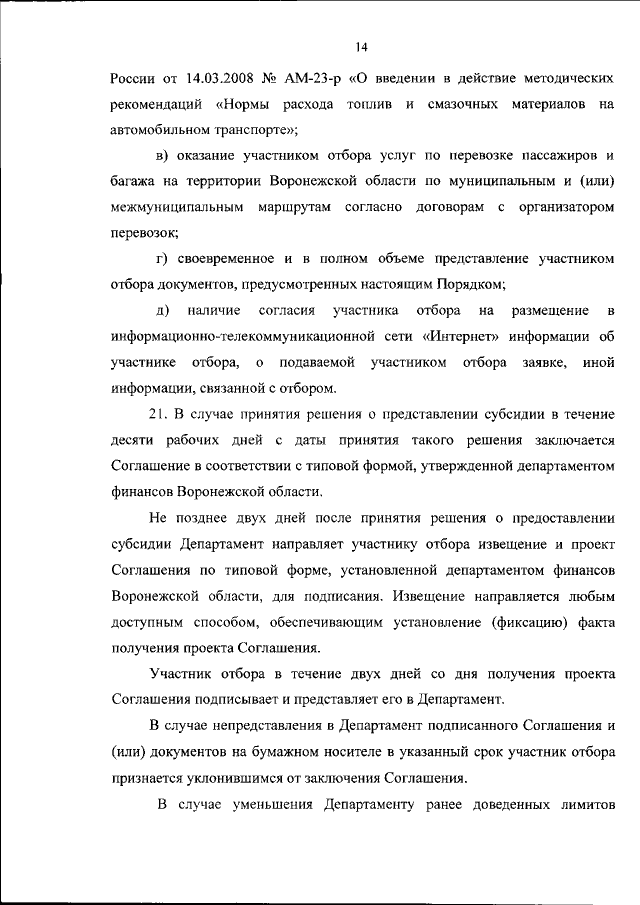 14

России от 14.03.2008 № АМ-23-р «О введении в действие методических рекомендаций «Нормы расхода топлив и смазочных материалов на автомобильном транспорте»;

в) оказание участником отбора услуг по перевозке пассажиров и багажа на территории Воронежской области по муниципальным и (или) межмуниципальным маршрутам согласно договорам с организатором перевозок;

г) своевременное и в полном объеме представление участником отбора документов, предусмотренных настоящим Порядком;

д) наличие согласия участника отбора на размещение в информационно-телекоммуникационной сети «Интернет» информации об участнике отбора, о подаваемой участником отбора заявке, иной информации, связанной с отбором.

21. В случае принятия решения о представлении субсидии в течение десяти рабочих дней с даты принятия такого решения заключается Соглашение в соответствии с типовой формой, утвержденной департаментом финансов Воронежской области.

Не позднее двух дней после принятия решения о предоставлении субсидии Департамент направляет участнику отбора извещение и проект Соглашения по типовой форме, установленной департаментом финансов Воронежской области, для подписания. Извещение направляется любым доступным способом, обеспечивающим установление (фиксацию) факта получения проекта Соглашения.

Участник отбора в течение двух дней со дня получения проекта Соглашения подписывает и представляет его в Департамент.

В случае непредставления в Департамент подписанного Соглашения и (или) документов на бумажном носителе в указанный срок участник отбора признается уклонившимся от заключения Соглашения.

В случае уменьшения Департаменту ранее доведенных лимитов